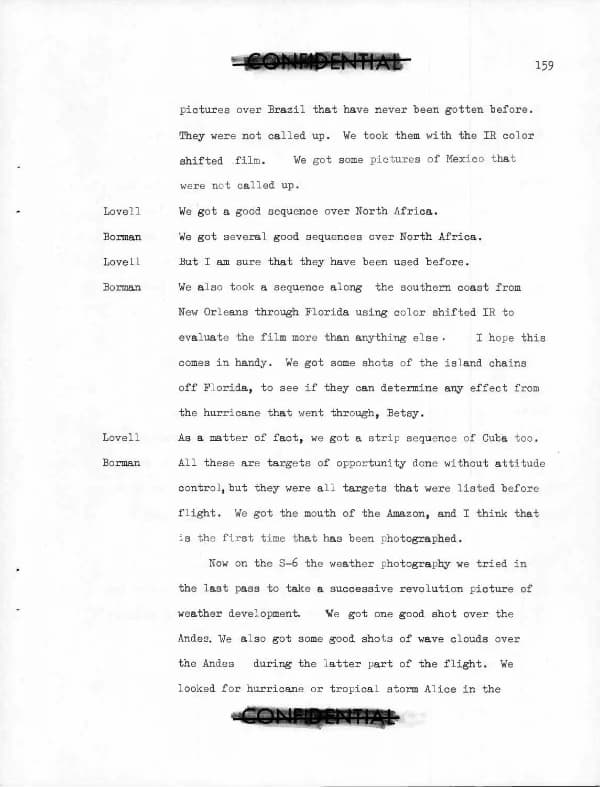 CONFIDENTIAL

159

pictures over Brazil that have never been gotten before. They were not called up. We took them with the IR color shifted film. We got some pictures of Mexico that were not called up.

Lovell We got a good sequence over North Africa.

Borman We got several good sequences over North Africa.

Lovell But I am sure that they have been used before.

Borman We also took a sequence along the southern coast from New Orleans through Florida using color shifted IR to evaluate the film more than anything else. I hope this comes in handy. We got some shots of the island chains off Florida, to see if they can determine any effect from the hurricane that went through, Betsy.

Lovell As a matter of fact, we got a strip sequence of Cuba too.

Borman All these are targets of opportunity done without attitude control, but they were all targets that were listed before flight. We got the mouth of the Amazon, and I think that is the first time that has been photographed.

Now on the S-6 the weather photography we tried in the last pass to take a successive revolution picture of weather development. We got one good shot over the Andes. We also got some good shots of wave clouds over the Andes during the latter part of the flight. We looked for hurricane or tropical storm Alice in the

CONFIDENTIAL